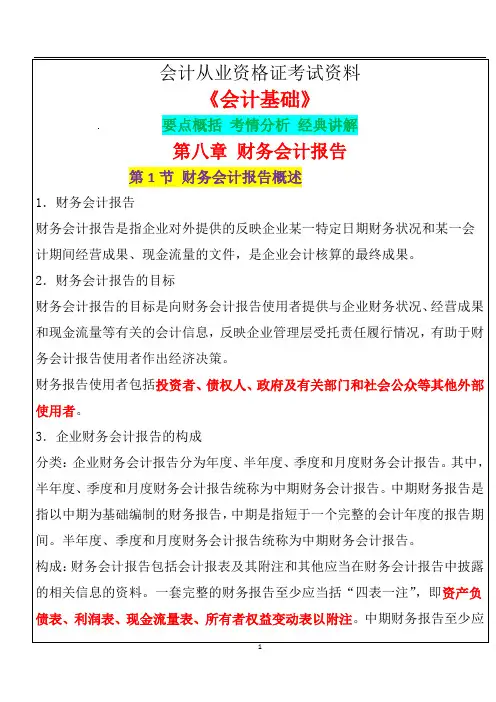 会计从业资格证考试资料

《会计基础》

要点概括 考情分析 经典讲解

第八章 财务会计报告

第 1 节 财务会计报告概述

1. 财务会计报告

财务会计报告是指企业对外提供的反映企业某一特定日期财务状况和某一会计期间经营成果、现金流量的文件，是企业会计核算的最终成果。

2. 财务会计报告的目标

财务会计报告的目标是向财务会计报告使用者提供与企业财务状况、经营成果和现金流量等有关的会计信息，反映企业管理层受托责任履行情况，有助于财务会计报告使用者作出经济决策。

财务报告使用者包括投资者、债权人、政府及有关部门和社会公众等其他外部使用者。

3. 企业财务会计报告的构成

分类：企业财务会计报告分为年度、半年度、季度和月度财务会计报告。其中，半年度、季度和月度财务会计报告统称为中期财务会计报告。中期财务报告是指以中期为基础编制的财务报告，中期是指短于一个完整的会计年度的报告期间。半年度、季度和月度财务会计报告统称为中期财务会计报告。

构成：财务会计报告包括会计报表及其附注和其他应当在财务会计报告中披露的相关信息的资料。一套完整的财务报告至少应当括“四表一注”，即资产负债表、利润表、现金流量表、所有者权益变动表以附注。中期财务报告至少应

1